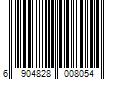 6 904828 008054